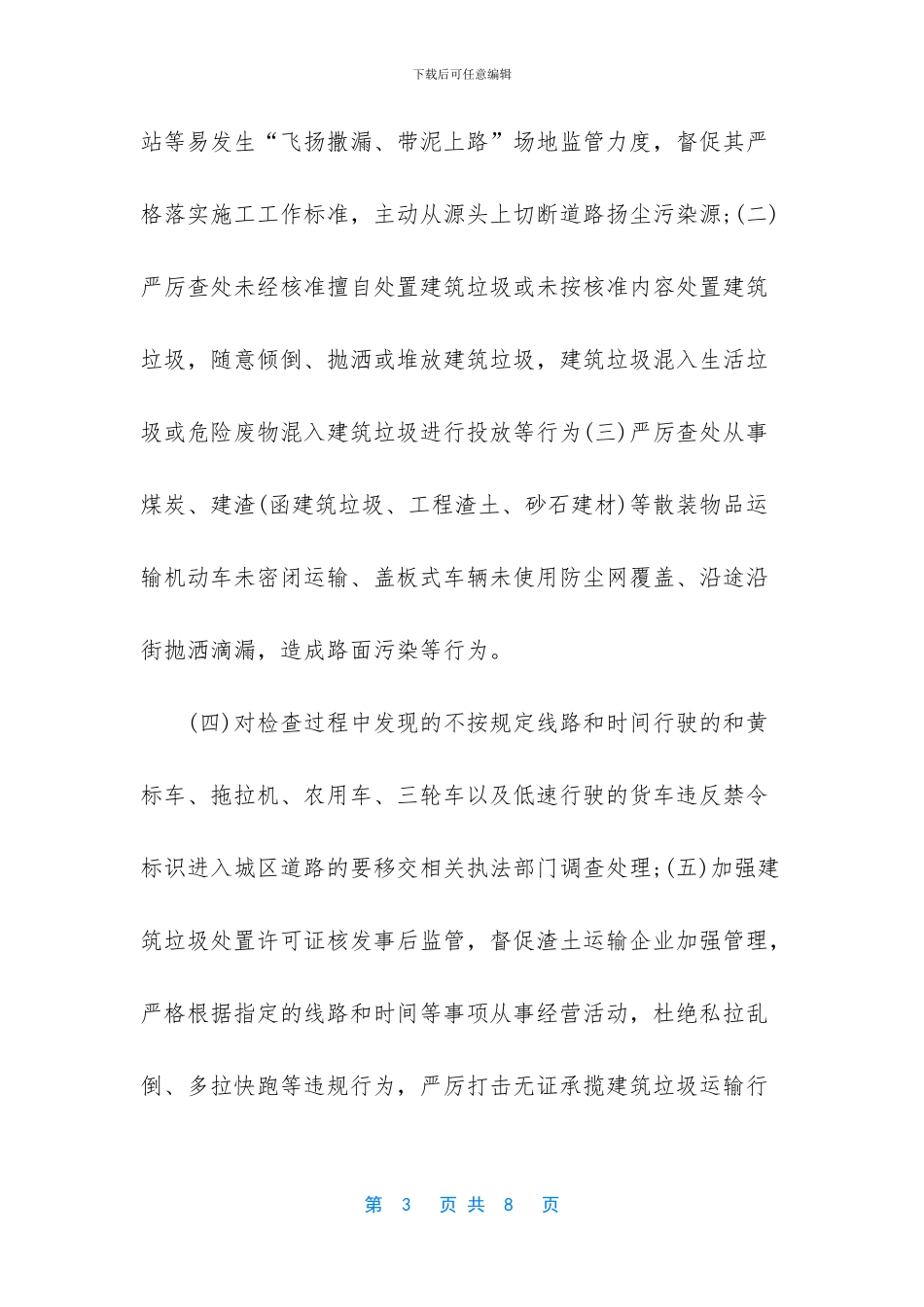 下载后可任意编辑

站等易发生“飞扬撒漏、带泥上路”场地监管力度，督促其严格落实施工工作标准，主动从源头上切断道路扬尘污染源;(二)严厉查处未经核准擅自处置建筑垃圾或未按核准内容处置建筑垃圾，随意倾倒、抛洒或堆放建筑垃圾，建筑垃圾混入生活垃圾或危险废物混入建筑垃圾进行投放等行为(三)严厉查处从事煤炭、建渣(函建筑垃圾、工程渣土、砂石建材)等散装物品运输机动车未密闭运输、盖板式车辆未使用防尘网覆盖、沿途沿街抛洒滴漏，造成路面污染等行为。

(四)对检查过程中发现的不按规定线路和时间行驶的和黄标车、拖拉机、农用车、三轮车以及低速行驶的货车违反禁令标识进入城区道路的要移交相关执法部门调查处理;(五)加强建筑垃圾处置许可证核发事后监管，督促渣土运输企业加强管理，严格根据指定的线路和时间等事项从事经营活动，杜绝私拉乱倒、多拉快跑等违规行为，严厉打击无证承揽建筑垃圾运输行

第3页共8页